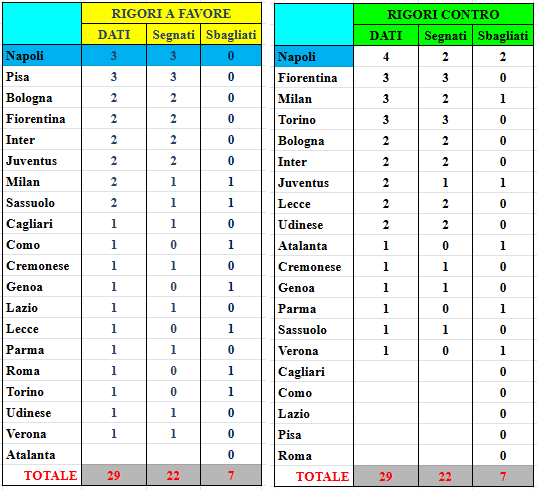 | | RIGORI A FAVORE | | |
|---|---|---|---|
| | DATI | Segnati | Sbagliati |
| Napoli | 3 | 3 | 0 |
| Pisa | 3 | 3 | 0 |
| Bologna | 2 | 2 | 0 |
| Fiorentina | 2 | 2 | 0 |
| Inter | 2 | 2 | 0 |
| Juventus | 2 | 2 | 0 |
| Milan | 2 | 1 | 1 |
| Sassuolo | 2 | 1 | 1 |
| Cagliari | 1 | 1 | 0 |
| Como | 1 | 0 | 1 |
| Cremonese | 1 | 1 | 0 |
| Genoa | 1 | 0 | 1 |
| Lazio | 1 | 1 | 0 |
| Lecce | 1 | 0 | 1 |
| Parma | 1 | 1 | 0 |
| Roma | 1 | 0 | 1 |
| Torino | 1 | 0 | 1 |
| Udinese | 1 | 1 | 0 |
| Verona | 1 | 1 | 0 |
| Atalanta | | | 0 |
| TOTALE | 29 | 22 | 7 |

| | RIGORI CONTRO | | |
|---|---|---|---|
| | DATI | Segnati | Sbagliati |
| Napoli | 4 | 2 | 2 |
| Fiorentina | 3 | 3 | 0 |
| Milan | 3 | 2 | 1 |
| Torino | 3 | 3 | 0 |
| Bologna | 2 | 2 | 0 |
| Inter | 2 | 2 | 0 |
| Juventus | 2 | 1 | 1 |
| Lecce | 2 | 2 | 0 |
| Udinese | 2 | 2 | 0 |
| Atalanta | 1 | 0 | 1 |
| Cremonese | 1 | 1 | 0 |
| Genoa | 1 | 1 | 0 |
| Parma | 1 | 0 | 1 |
| Sassuolo | 1 | 1 | 0 |
| Verona | 1 | 0 | 1 |
| Cagliari | | | 0 |
| Como | | | 0 |
| Lazio | | | 0 |
| Pisa | | | 0 |
| Roma | | | 0 |
| TOTALE | 29 | 22 | 7 |